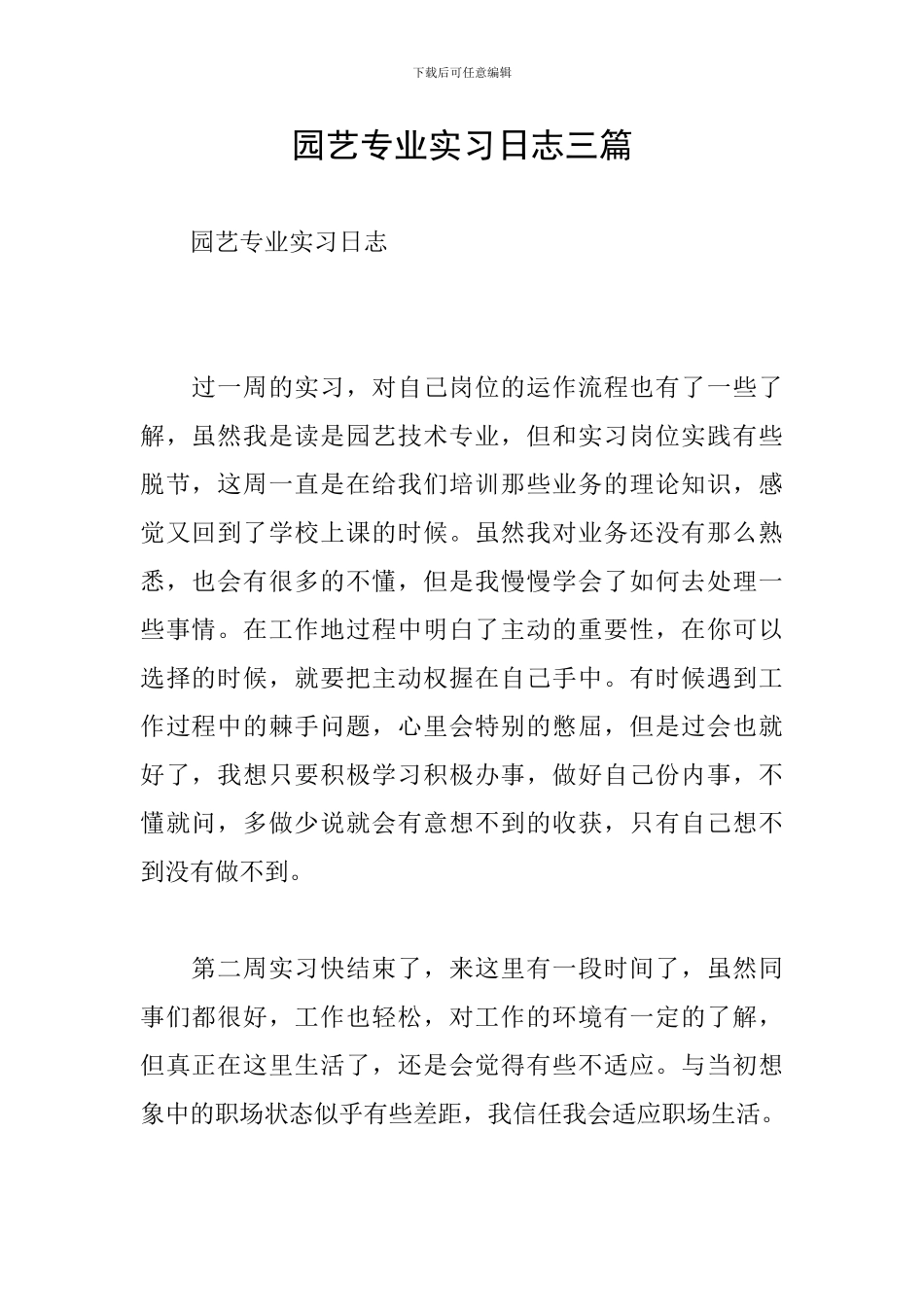 下载后可任意编辑

园艺专业实习日志三篇

园艺专业实习日志

过一周的实习，对自己岗位的运作流程也有了一些了解，虽然我是读是园艺技术专业，但和实习岗位实践有些脱节，这周一直是在给我们培训那些业务的理论知识，感觉又回到了学校上课的时候。虽然我对业务还没有那么熟悉，也会有很多的不懂，但是我慢慢学会了如何去处理一些事情。在工作地过程中明白了主动的重要性，在你可以选择的时候，就要把主动权握在自己手中。有时候遇到工作过程中的棘手问题，心里会特别的憋屈，但是过会也就好了，我想只要积极学习积极办事，做好自己份内事，不懂就问，多做少说就会有意想不到的收获，只有自己想不到没有做不到。

第二周实习快结束了，来这里有一段时间了，虽然同事们都很好，工作也轻松，对工作的环境有一定的了解，但真正在这里生活了，还是会觉得有些不适应。与当初想象中的职场状态似乎有些差距，我信任我会适应职场生活。